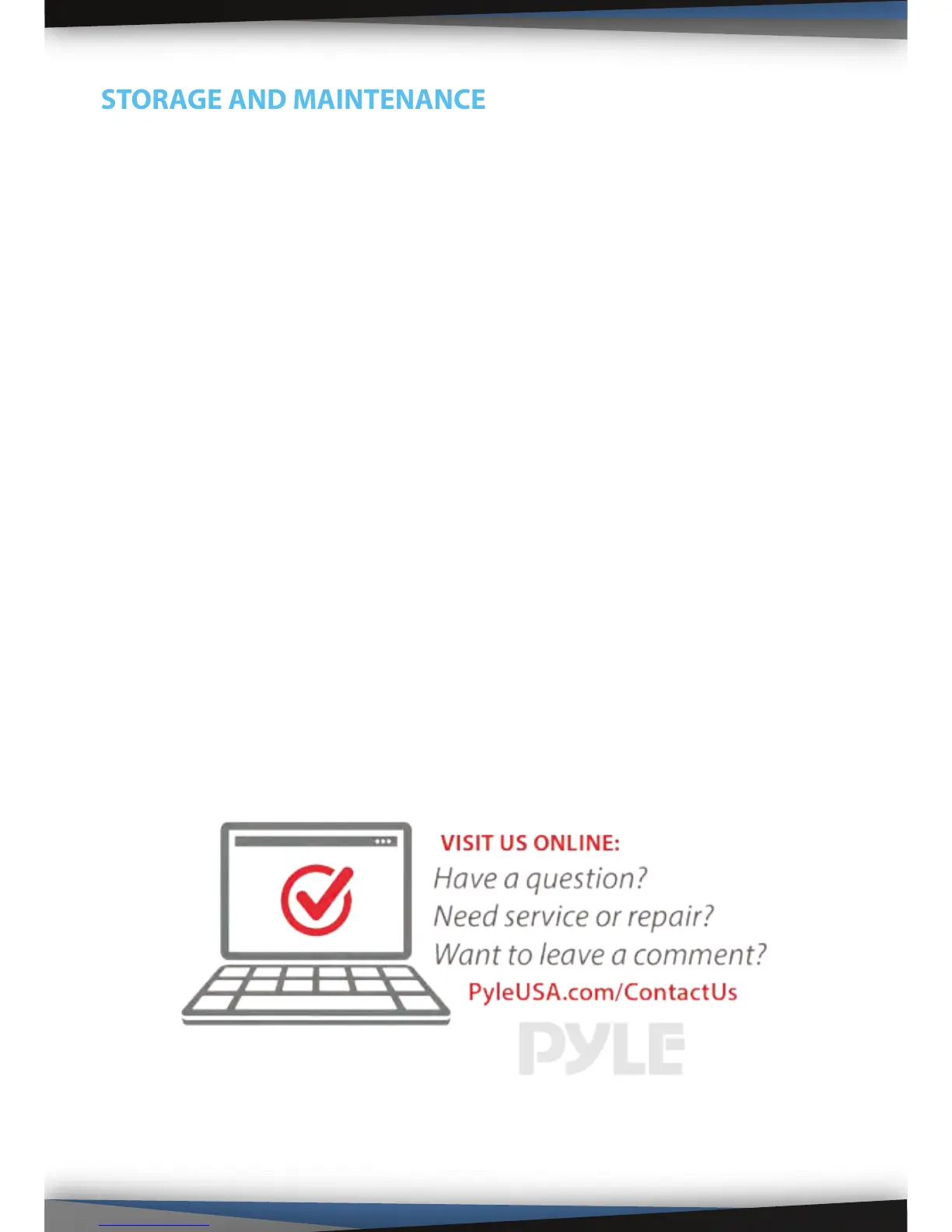 STORAGE AND MAINTENANCE

VISIT US ONLINE:
Have a question?
Need service or repair?
Want to leave a comment?
PyleUSA.com/ContactUs

PYLE